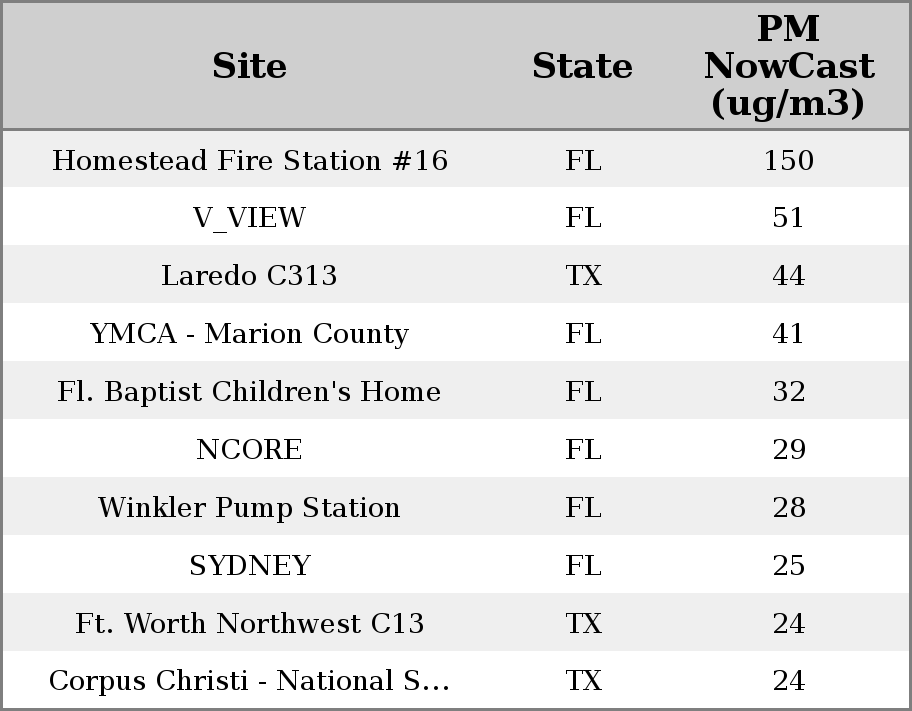 | Site | State | PM NowCast (ug/m3) |
|---|---|---|
| Homestead Fire Station #16 | FL | 150 |
| V_VIEW | FL | 51 |
| Laredo C313 | TX | 44 |
| YMCA - Marion County | FL | 41 |
| Fl. Baptist Children's Home | FL | 32 |
| NCORE | FL | 29 |
| Winkler Pump Station | FL | 28 |
| SYDNEY | FL | 25 |
| Ft. Worth Northwest C13 | TX | 24 |
| Corpus Christi - National S... | TX | 24 |